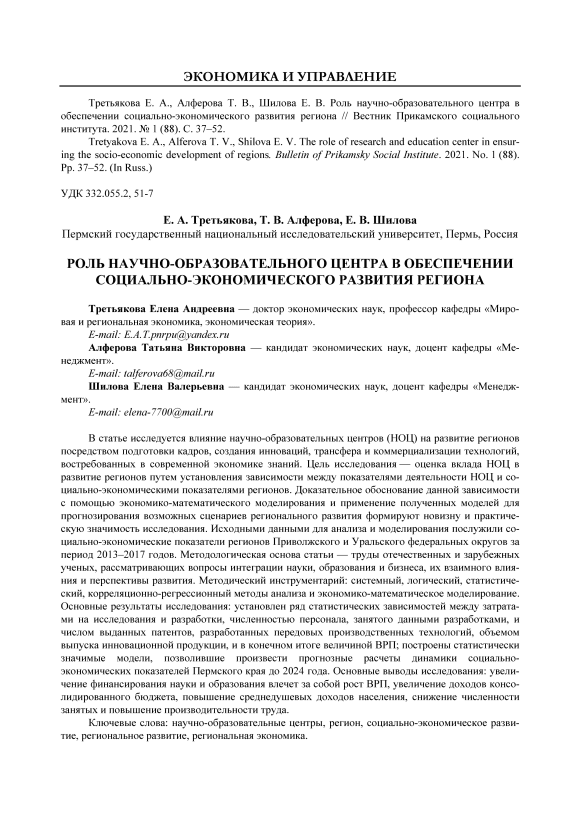 ЭКОНОМИКА И УПРАВЛЕНИЕ

Третьякова Е. А., Алферова Т. В., Шилова Е. В. Роль научно-образовательного центра в обеспечении социально-экономического развития региона // Вестник Прикамского социального института. 2021. № 1 (88). С. 37–52.

Tretyakova E. A., Alferova T. V., Shilova E. V. The role of research and education center in ensuring the socio-economic development of regions. Bulletin of Prikamsky Social Institute. 2021. No. 1 (88). Pp. 37–52. (In Russ.)

УДК 332.055.2, 51-7

Е. А. Третьякова, Т. В. Алферова, Е. В. Шилова
Пермский государственный национальный исследовательский университет, Пермь, Россия

РОЛЬ НАУЧНО-ОБРАЗОВАТЕЛЬНОГО ЦЕНТРА В ОБЕСПЕЧЕНИИ СОЦИАЛЬНО-ЭКОНОМИЧЕСКОГО РАЗВИТИЯ РЕГИОНА

Третьякова Елена Андреевна — доктор экономических наук, профессор кафедры «Мировая и региональная экономика, экономическая теория».
E-mail: E.A.T.pnrpu@yandex.ru
Алферова Татьяна Викторовна — кандидат экономических наук, доцент кафедры «Менеджмент».
E-mail: talferova68@mail.ru
Шилова Елена Валерьевна — кандидат экономических наук, доцент кафедры «Менеджмент».
E-mail: elena-7700@mail.ru

В статье исследуется влияние научно-образовательных центров (НОЦ) на развитие регионов посредством подготовки кадров, создания инноваций, трансфера и коммерциализации технологий, востребованных в современной экономике знаний. Цель исследования — оценка вклада НОЦ в развитие регионов путем установления зависимости между показателями деятельности НОЦ и социально-экономическими показателями регионов. Доказательное обоснование данной зависимости с помощью экономико-математического моделирования и применение полученных моделей для прогнозирования возможных сценариев регионального развития формируют новизну и практическую значимость исследования. Исходными данными для анализа и моделирования послужили социально-экономические показатели регионов Приволжского и Уральского федеральных округов за период 2013–2017 годов. Методологическая основа статьи — труды отечественных и зарубежных ученых, рассматривающих вопросы интеграции науки, образования и бизнеса, их взаимного влияния и перспективы развития. Методический инструментарий: системный, логический, статистический, корреляционно-регрессионный методы анализа и экономико-математическое моделирование. Основные результаты исследования: установлен ряд статистических зависимостей между затратами на исследования и разработки, численностью персонала, занятого данными разработками, и числом выданных патентов, разработанных передовых производственных технологий, объемом выпуска инновационной продукции, и в конечном итоге величиной ВРП; построены статистически значимые модели, позволившие произвести прогнозные расчеты динамики социально-экономических показателей Пермского края до 2024 года. Основные выводы исследования: увеличение финансирования науки и образования влечет за собой рост ВРП, увеличение доходов консолидированного бюджета, повышение среднедушевых доходов населения, снижение численности занятых и повышение производительности труда.

Ключевые слова: научно-образовательные центры, регион, социально-экономическое развитие, региональное развитие, региональная экономика.